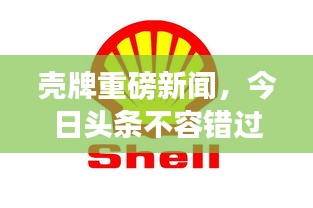 壳牌重磅新闻，今日头条不容错过

Shell